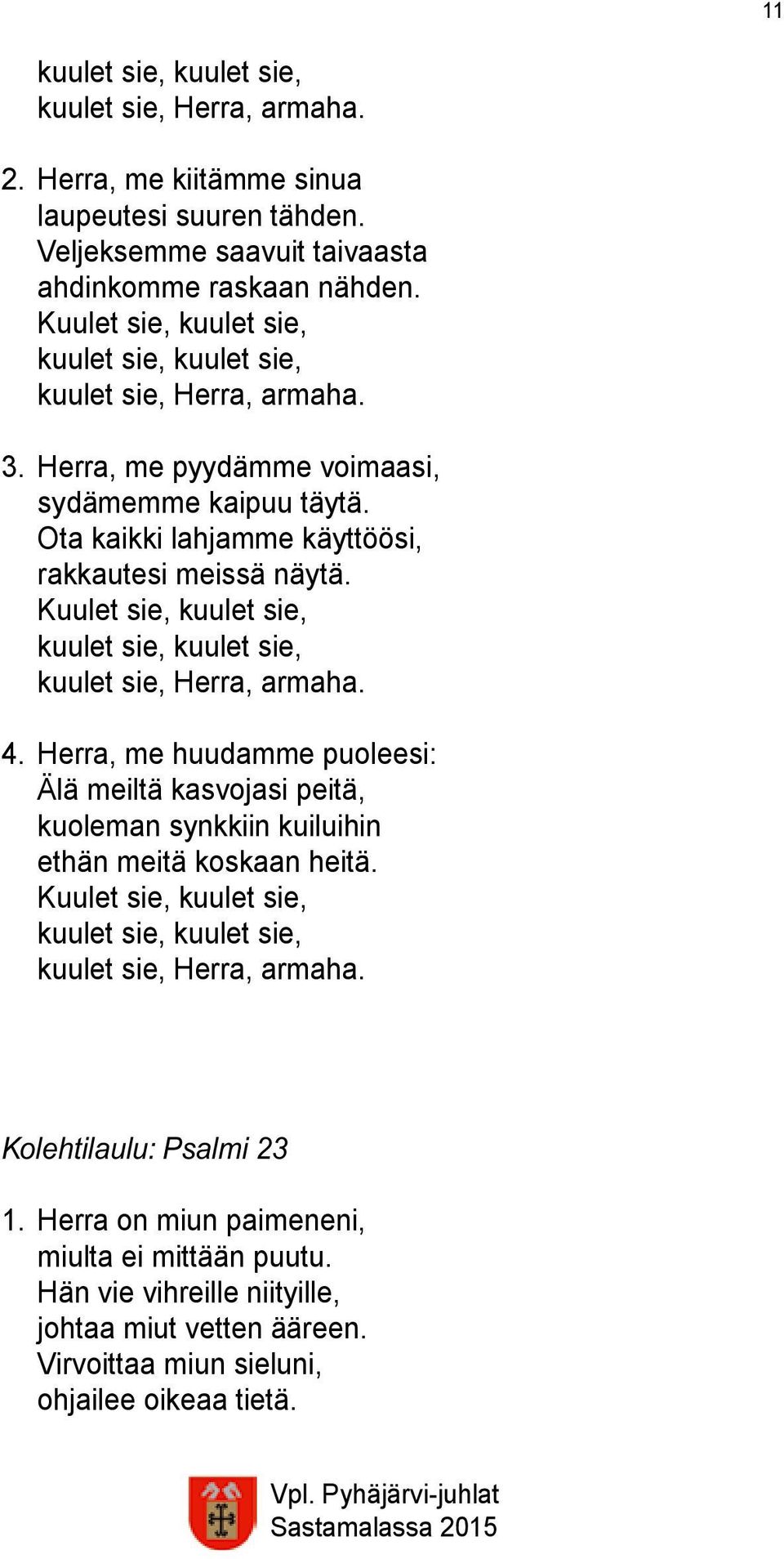 11

kuulet sie, kuulet sie,
kuulet sie, Herra, armaha.

2. Herra, me kiitämme sinua
laupeutesi suuren tähden.
Veljeksemme saavuit taivaasta
ahdinkomme raskaan nähden.
Kuulet sie, kuulet sie,
kuulet sie, kuulet sie,
kuulet sie, Herra, armaha.

3. Herra, me pyydämme voimaasi,
sydämemme kaipuu täytä.
Ota kaikki lahjamme käyttöösi,
rakkautesi meissä näytä.
Kuulet sie, kuulet sie,
kuulet sie, kuulet sie,
kuulet sie, Herra, armaha.

4. Herra, me huudamme puoleesi:
Älä meiltä kasvojasi peitä,
kuoleman synkkiin kuiluihin
ethän meitä koskaan heitä.
Kuulet sie, kuulet sie,
kuulet sie, kuulet sie,
kuulet sie, Herra, armaha.

Kolehtilaulu: Psalmi 23

1. Herra on miun paimeneni,
miulta ei mittään puutu.
Hän vie vihreille niityille,
johtaa miut vetten ääreen.
Virvoittaa miun sieluni,
ohjailee oikeaa tietä.

Vpl. Pyhäjärvi-juhlat
Sastamalassa 2015